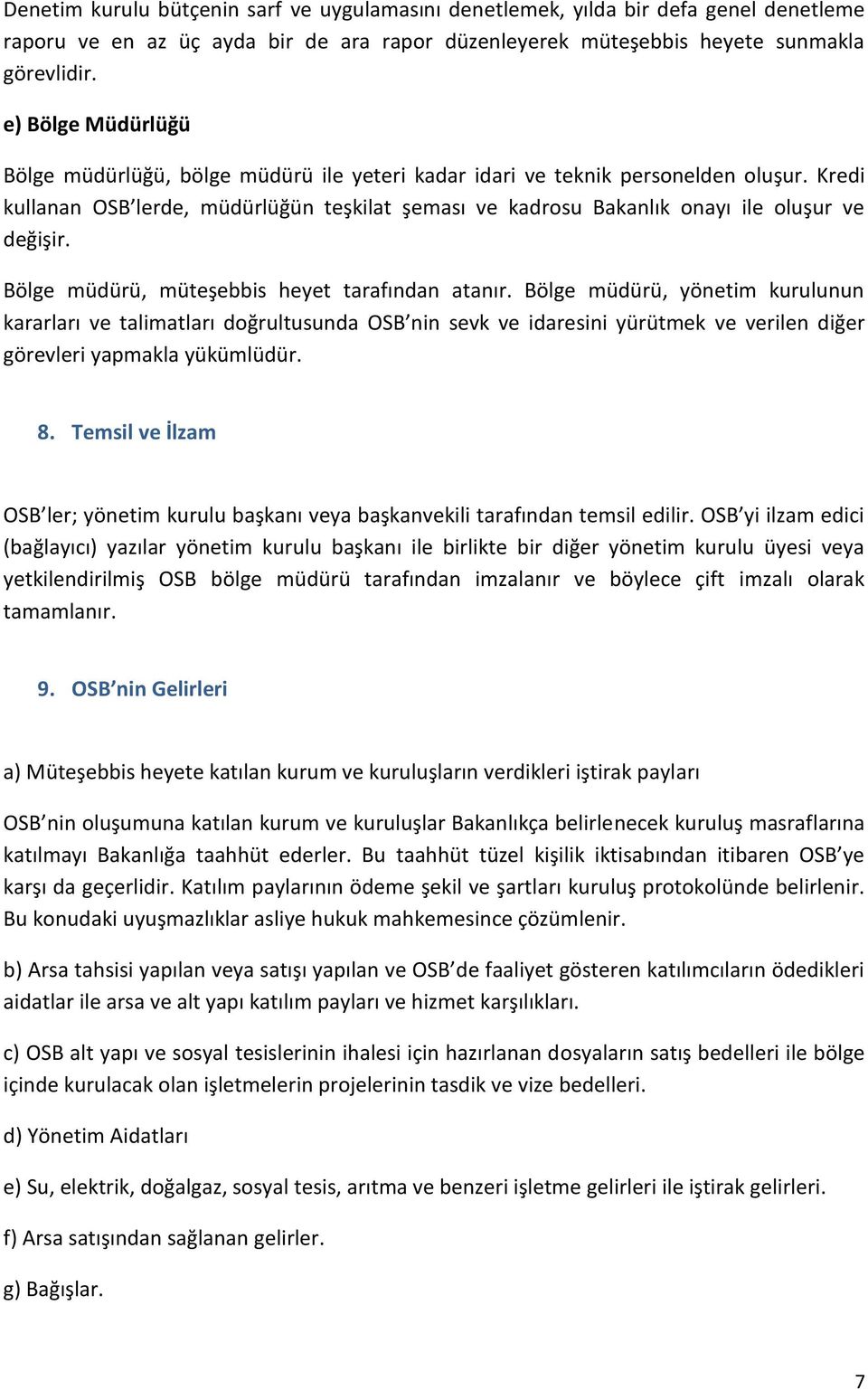 Denetim kurulu bütçenin sarf ve uygulamasını denetlemek, yılda bir defa genel denetleme raporu ve en az üç ayda bir de ara rapor düzenleyerek müteşebbis heyete sunmakla görevlidir.

e) Bölge Müdürlüğü

Bölge müdürlüğü, bölge müdürü ile yeteri kadar idari ve teknik personelden oluşur. Kredi kullanan OSB'lerde, müdürlüğün teşkilat şeması ve kadrosu Bakanlık onayı ile oluşur ve değişir.

Bölge müdürü, müteşebbis heyet tarafından atanır. Bölge müdürü, yönetim kurulunun kararları ve talimatları doğrultusunda OSB'nin sevk ve idaresini yürütmek ve verilen diğer görevleri yapmakla yükümlüdür.

8. Temsil ve İlzam

OSB'ler; yönetim kurulu başkanı veya başkanvekili tarafından temsil edilir. OSB'yi ilzam edici (bağlayıcı) yazılar yönetim kurulu başkanı ile birlikte bir diğer yönetim kurulu üyesi veya yetkilendirilmiş OSB bölge müdürü tarafından imzalanır ve böylece çift imzalı olarak tamamlanır.

9. OSB'nin Gelirleri

a) Müteşebbis heyete katılan kurum ve kuruluşların verdikleri iştirak payları

OSB'nin oluşumuna katılan kurum ve kuruluşlar Bakanlıkça belirlenecek kuruluş masraflarına katılmayı Bakanlığa taahhüt ederler. Bu taahhüt tüzel kişilik iktisabından itibaren OSB'ye karşı da geçerlidir. Katılım paylarının ödeme şekil ve şartları kuruluş protokolünde belirlenir. Bu konudaki uyuşmazlıklar asliye hukuk mahkemesince çözümlenir.

b) Arsa tahsisi yapılan veya satışı yapılan ve OSB'de faaliyet gösteren katılımcıların ödedikleri aidatlar ile arsa ve alt yapı katılım payları ve hizmet karşılıkları.

c) OSB alt yapı ve sosyal tesislerinin ihalesi için hazırlanan dosyaların satış bedelleri ile bölge içinde kurulacak olan işletmelerin projelerinin tasdik ve vize bedelleri.

d) Yönetim Aidatları

e) Su, elektrik, doğalgaz, sosyal tesis, arıtma ve benzeri işletme gelirleri ile iştirak gelirleri.

f) Arsa satışından sağlanan gelirler.

g) Bağışlar.

7